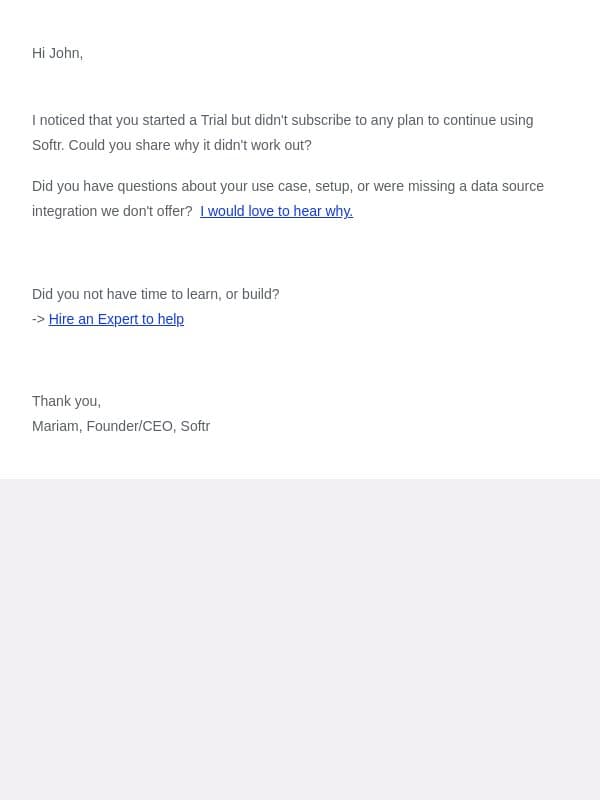 Hi John,

I noticed that you started a Trial but didn't subscribe to any plan to continue using Softr. Could you share why it didn't work out?

Did you have questions about your use case, setup, or were missing a data source integration we don't offer? I would love to hear why.

Did you not have time to learn, or build?
-> Hire an Expert to help

Thank you,
Mariam, Founder/CEO, Softr